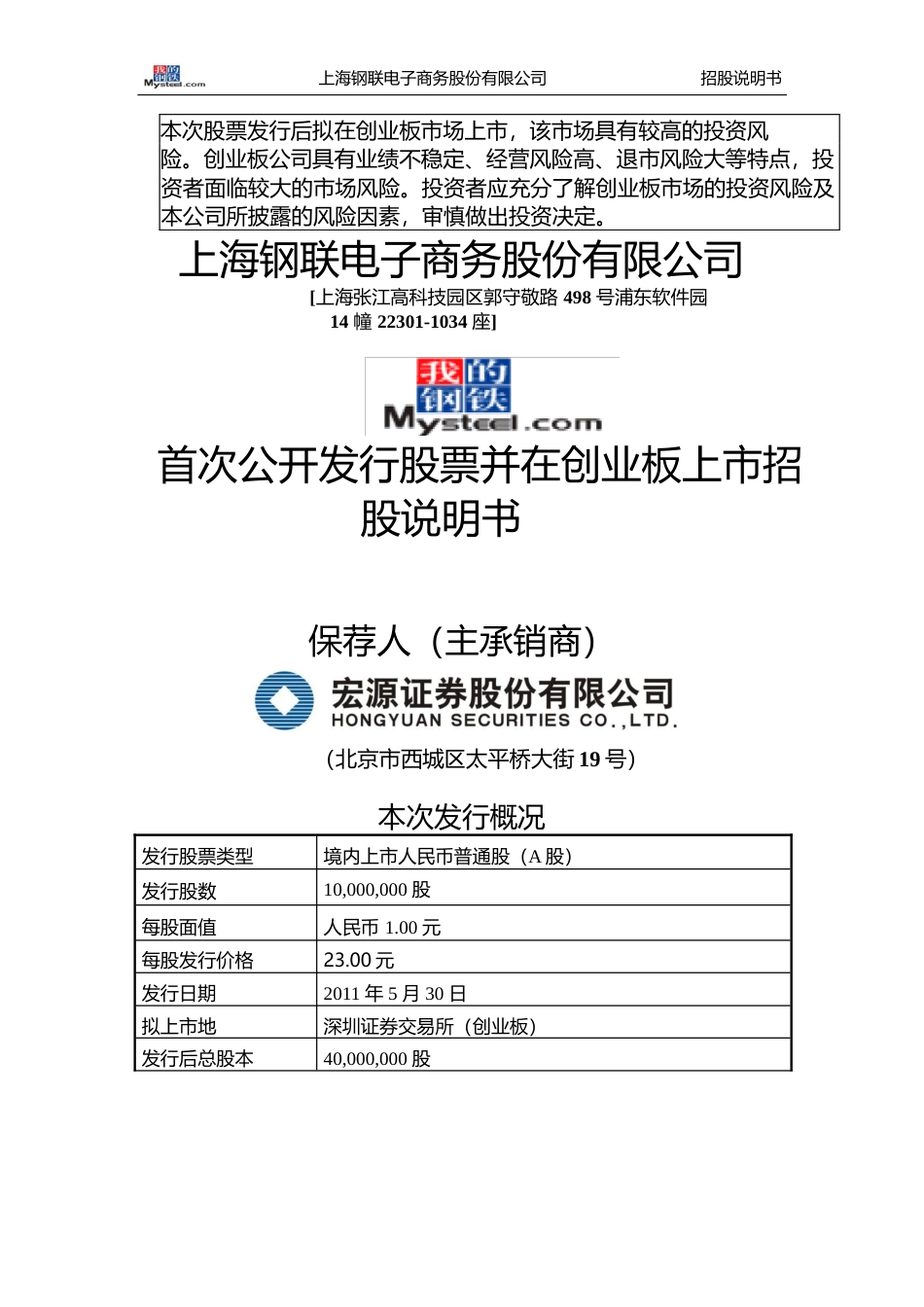 我的钢铁 Mysteel.com 上海钢联电子商务股份有限公司 招股说明书

本次股票发行后拟在创业板市场上市，该市场具有较高的投资风险。创业板公司具有业绩不稳定、经营风险高、退市风险大等特点，投资者面临较大的市场风险。投资者应充分了解创业板市场的投资风险及本公司所披露的风险因素，审慎做出投资决定。

上海钢联电子商务股份有限公司

[上海张江高科技园区郭守敬路 498 号浦东软件园 14 幢 22301-1034 座]

我的钢铁 Mysteel.com

首次公开发行股票并在创业板上市招股说明书

保荐人（主承销商）

宏源证券股份有限公司
HONGYUAN SECURITIES CO.,LTD.

（北京市西城区太平桥大街 19 号）

本次发行概况

| 发行股票类型 | 境内上市人民币普通股（A 股） |
|---|---|
| 发行股数 | 10,000,000 股 |
| 每股面值 | 人民币 1.00 元 |
| 每股发行价格 | 23.00 元 |
| 发行日期 | 2011 年 5 月 30 日 |
| 拟上市地 | 深圳证券交易所（创业板） |
| 发行后总股本 | 40,000,000 股 |